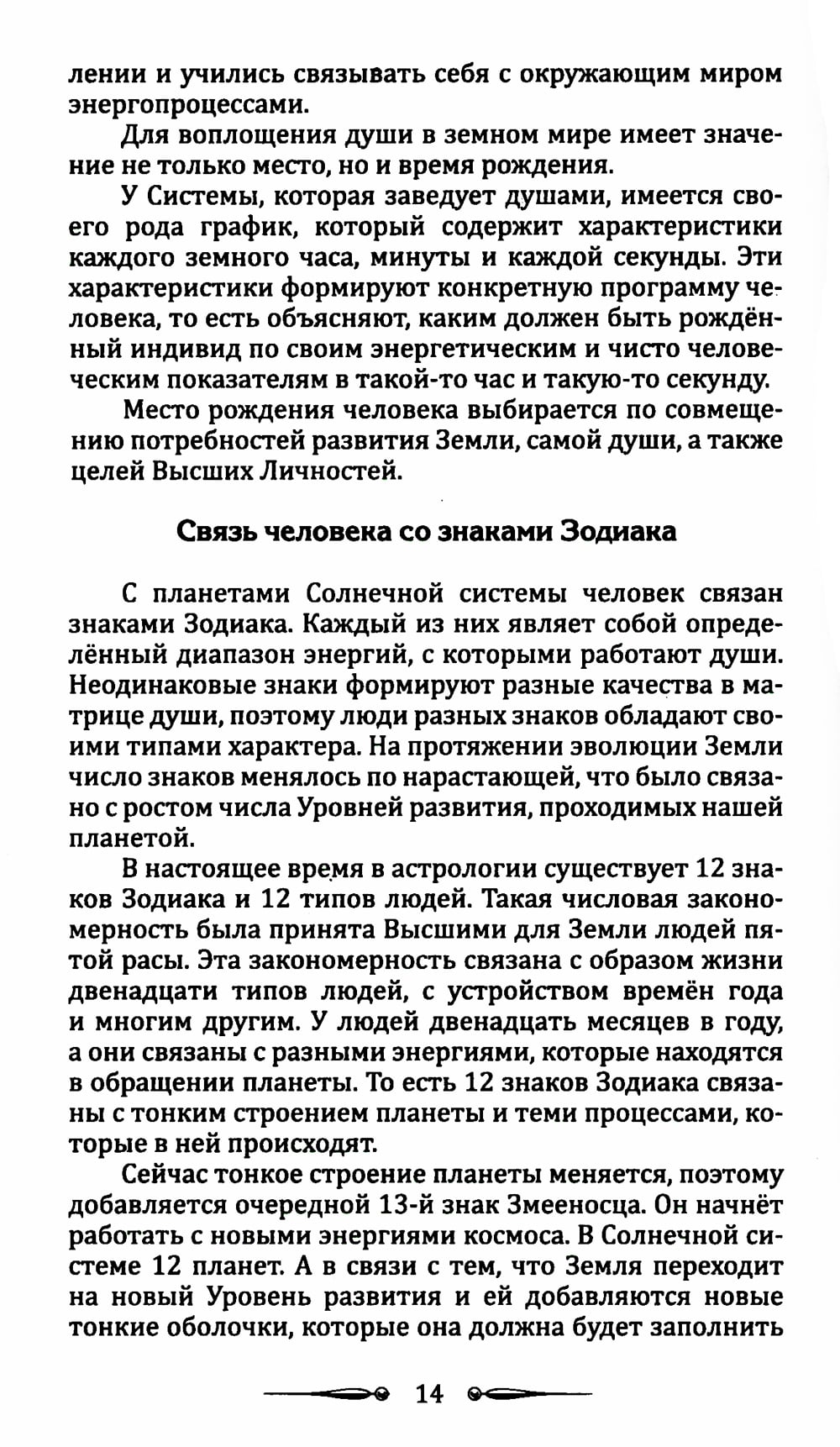 лении и учились связывать себя с окружающим миром энергопроцессами.

Для воплощения души в земном мире имеет значение не только место, но и время рождения.

У Системы, которая заведует душами, имеется своего рода график, который содержит характеристики каждого земного часа, минуты и каждой секунды. Эти характеристики формируют конкретную программу человека, то есть объясняют, каким должен быть рождённый индивид по своим энергетическим и чисто человеческим показателям в такой-то час и такую-то секунду.

Место рождения человека выбирается по совмещению потребностей развития Земли, самой души, а также целей Высших Личностей.

Связь человека со знаками Зодиака

С планетами Солнечной системы человек связан знаками Зодиака. Каждый из них являет собой определённый диапазон энергий, с которыми работают души. Неодинаковые знаки формируют разные качества в матрице души, поэтому люди разных знаков обладают своими типами характера. На протяжении эволюции Земли число знаков менялось по нарастающей, что было связано с ростом числа Уровней развития, проходимых нашей планетой.

В настоящее время в астрологии существует 12 знаков Зодиака и 12 типов людей. Такая числовая закономерность была принята Высшими для Земли людей пятой расы. Эта закономерность связана с образом жизни двенадцати типов людей, с устройством времён года и многим другим. У людей двенадцать месяцев в году, а они связаны с разными энергиями, которые находятся в обращении планеты. То есть 12 знаков Зодиака связаны с тонким строением планеты и теми процессами, которые в ней происходят.

Сейчас тонкое строение планеты меняется, поэтому добавляется очередной 13-й знак Змееносца. Он начнёт работать с новыми энергиями космоса. В Солнечной системе 12 планет. А в связи с тем, что Земля переходит на новый Уровень развития и ей добавляются новые тонкие оболочки, которые она должна будет заполнить

14